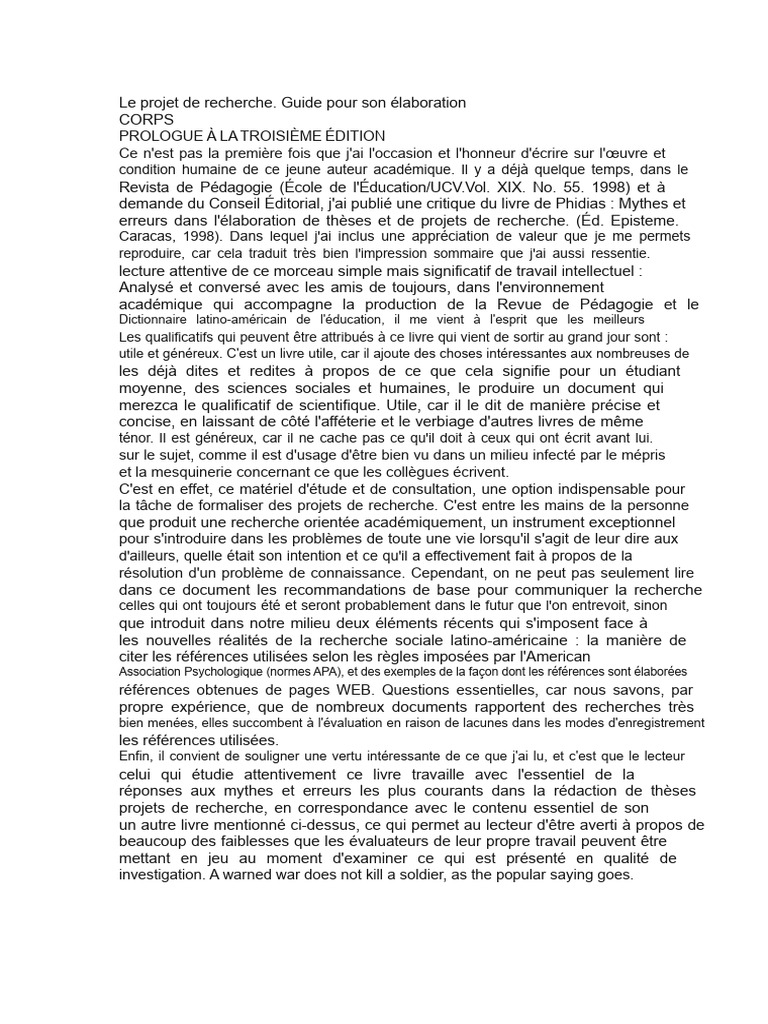 Le projet de recherche. Guide pour son élaboration
CORPS
PROLOGUE À LA TROISIÈME ÉDITION
Ce n'est pas la première fois que j'ai l'occasion et l'honneur d'écrire sur l'œuvre et condition humaine de ce jeune auteur académique. Il y a déjà quelque temps, dans le Revista de Pédagogie (École de l'Éducation/UCV.Vol. XIX. No. 55. 1998) et à demande du Conseil Éditorial, j'ai publié une critique du livre de Phidias : Mythes et erreurs dans l'élaboration de thèses et de projets de recherche. (Éd. Episteme. Caracas, 1998). Dans lequel j'ai inclus une appréciation de valeur que je me permets reproduire, car cela traduit très bien l'impression sommaire que j'ai aussi ressentie. lecture attentive de ce morceau simple mais significatif de travail intellectuel : Analysé et conversé avec les amis de toujours, dans l'environnement académique qui accompagne la production de la Revue de Pédagogie et le Dictionnaire latino-américain de l'éducation, il me vient à l'esprit que les meilleurs Les qualificatifs qui peuvent être attribués à ce livre qui vient de sortir au grand jour sont : utile et généreux. C'est un livre utile, car il ajoute des choses intéressantes aux nombreuses de les déjà dites et redites à propos de ce que cela signifie pour un étudiant moyenne, des sciences sociales et humaines, le produire un document qui merezca le qualificatif de scientifique. Utile, car il le dit de manière précise et concise, en laissant de côté l'afféterie et le verbiage d'autres livres de même ténor. Il est généreux, car il ne cache pas ce qu'il doit à ceux qui ont écrit avant lui. sur le sujet, comme il est d'usage d'être bien vu dans un milieu infecté par le mépris et la mesquinerie concernant ce que les collègues écrivent.
C'est en effet, ce matériel d'étude et de consultation, une option indispensable pour la tâche de formaliser des projets de recherche. C'est entre les mains de la personne que produit une recherche orientée académiquement, un instrument exceptionnel pour s'introduire dans les problèmes de toute une vie lorsqu'il s'agit de leur dire aux d'ailleurs, quelle était son intention et ce qu'il a effectivement fait à propos de la résolution d'un problème de connaissance. Cependant, on ne peut pas seulement lire dans ce document les recommandations de base pour communiquer la recherche celles qui ont toujours été et seront probablement dans le futur que l'on entrevoit, sinon que introduit dans notre milieu deux éléments récents qui s'imposent face à les nouvelles réalités de la recherche sociale latino-américaine : la manière de citer les références utilisées selon les règles imposées par l'American Association Psychologique (normes APA), et des exemples de la façon dont les références sont élaborées références obtenues de pages WEB. Questions essentielles, car nous savons, par propre expérience, que de nombreux documents rapportent des recherches très bien menées, elles succombent à l'évaluation en raison de lacunes dans les modes d'enregistrement les références utilisées.
Enfin, il convient de souligner une vertu intéressante de ce que j'ai lu, et c'est que le lecteur celui qui étudie attentivement ce livre travaille avec l'essentiel de la réponses aux mythes et erreurs les plus courants dans la rédaction de thèses projets de recherche, en correspondance avec le contenu essentiel de son un autre livre mentionné ci-dessus, ce qui permet au lecteur d'être averti à propos de beaucoup des faiblesses que les évaluateurs de leur propre travail peuvent être mettant en jeu au moment d'examiner ce qui est présenté en qualité de investigation. A warned war does not kill a soldier, as the popular saying goes.